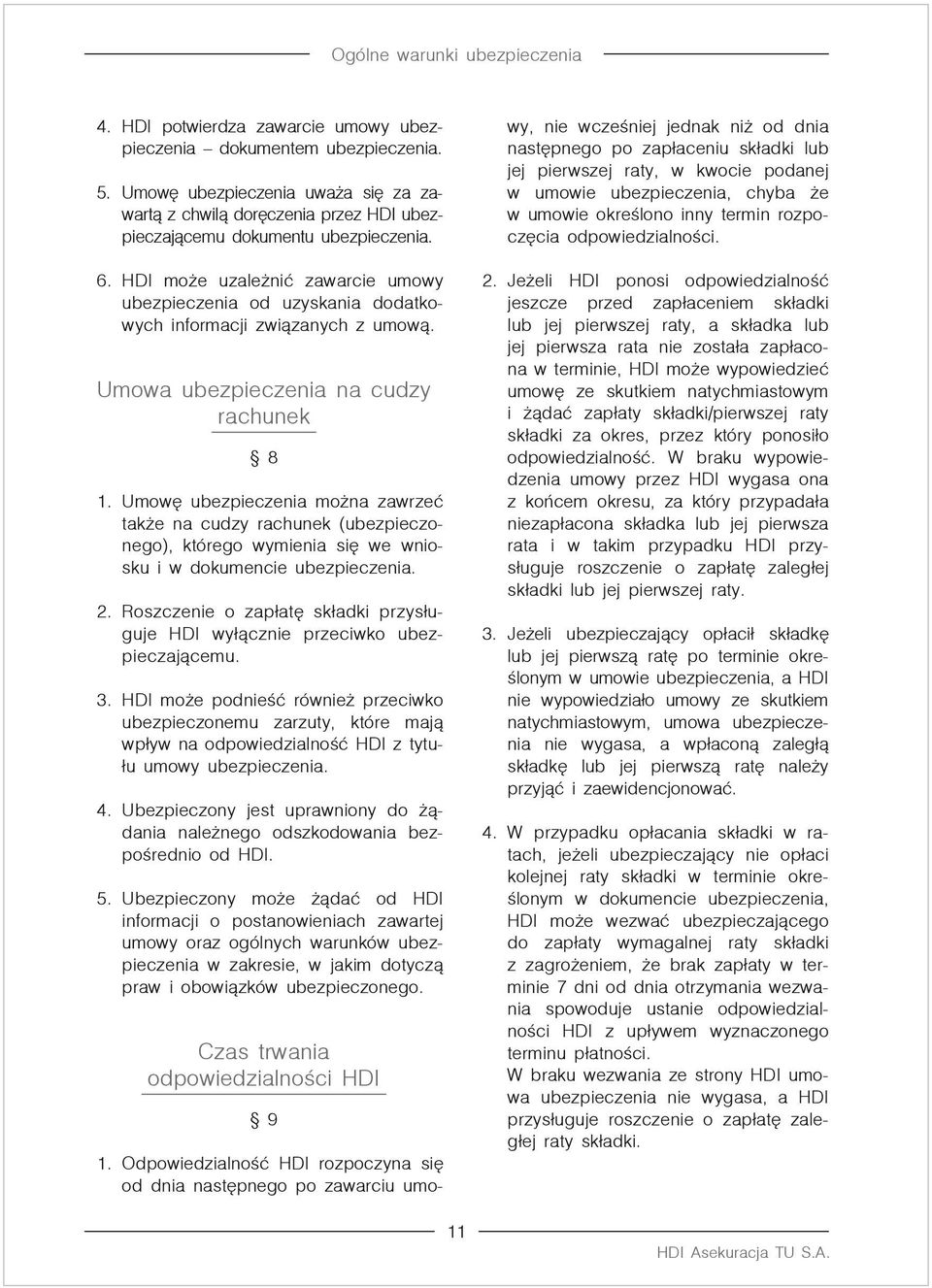 Ogólne warunki ubezpieczenia

4. HDI potwierdza zawarcie umowy ubezpieczenia – dokumentem ubezpieczenia.

5. Umowę ubezpieczenia uważa się za zawartą z chwilą doręczenia przez HDI ubezpieczającemu dokumentu ubezpieczenia.

6. HDI może uzależnić zawarcie umowy ubezpieczenia od uzyskania dodatkowych informacji związanych z umową.

Umowa ubezpieczenia na cudzy rachunek

§ 8

1. Umowę ubezpieczenia można zawrzeć także na cudzy rachunek (ubezpieczonego), którego wymienia się we wniosku i w dokumencie ubezpieczenia.

2. Roszczenie o zapłatę składki przysługuje HDI wyłącznie przeciwko ubezpieczającemu.

3. HDI może podnieść również przeciwko ubezpieczonemu zarzuty, które mają wpływ na odpowiedzialność HDI z tytułu umowy ubezpieczenia.

4. Ubezpieczony jest uprawniony do żądania należnego odszkodowania bezpośrednio od HDI.

5. Ubezpieczony może żądać od HDI informacji o postanowieniach zawartej umowy oraz ogólnych warunków ubezpieczenia w zakresie, w jakim dotyczą praw i obowiązków ubezpieczonego.

Czas trwania odpowiedzialności HDI

§ 9

1. Odpowiedzialność HDI rozpoczyna się od dnia następnego po zawarciu umowy, nie wcześniej jednak niż od dnia następnego po zapłaceniu składki lub jej pierwszej raty, w kwocie podanej w umowie ubezpieczenia, chyba że w umowie określono inny termin rozpoczęcia odpowiedzialności.

2. Jeżeli HDI ponosi odpowiedzialność jeszcze przed zapłaceniem składki lub jej pierwszej raty, a składka lub jej pierwsza rata nie została zapłacona w terminie, HDI może wypowiedzieć umowę ze skutkiem natychmiastowym i żądać zapłaty składki/pierwszej raty składki za okres, przez który ponosiło odpowiedzialność. W braku wypowiedzenia umowy przez HDI wygasa ona z końcem okresu, za który przypadała niezapłacona składka lub jej pierwsza rata i w takim przypadku HDI przysługuje roszczenie o zapłatę zaległej składki lub jej pierwszej raty.

3. Jeżeli ubezpieczający opłacił składkę lub jej pierwszą ratę po terminie określonym w umowie ubezpieczenia, a HDI nie wypowiedziało umowy ze skutkiem natychmiastowym, umowa ubezpieczenia nie wygasa, a wpłaconą zaległą składkę lub jej pierwszą ratę należy przyjąć i zaewidencjonować.

4. W przypadku opłacania składki w ratach, jeżeli ubezpieczający nie opłaci kolejnej raty składki w terminie określonym w dokumencie ubezpieczenia, HDI może wezwać ubezpieczającego do zapłaty wymagalnej raty składki z zagrożeniem, że brak zapłaty w terminie 7 dni od dnia otrzymania wezwania spowoduje ustanie odpowiedzialności HDI z upływem wyznaczonego terminu płatności.
W braku wezwania ze strony HDI umowa ubezpieczenia nie wygasa, a HDI przysługuje roszczenie o zapłatę zaległej raty składki.

11

HDI Asekuracja TU S.A.